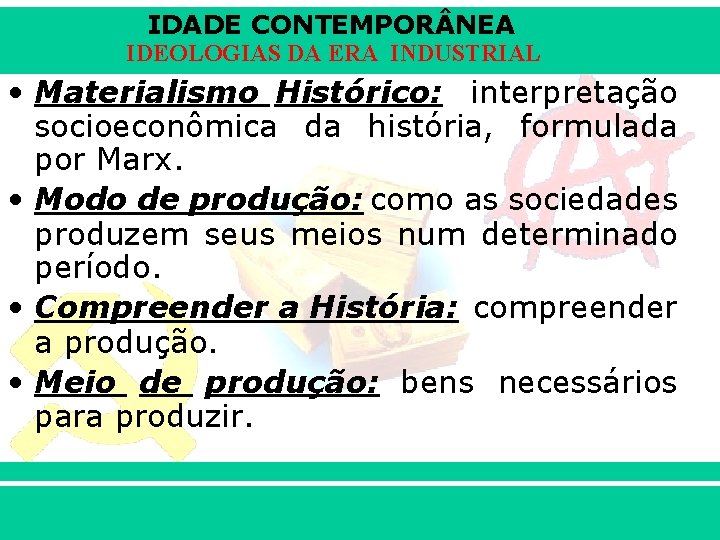 IDADE CONTEMPORÂNEA
IDEOLOGIAS DA ERA INDUSTRIAL

• Materialismo Histórico: interpretação socioeconômica da história, formulada por Marx.

• Modo de produção: como as sociedades produzem seus meios num determinado período.

• Compreender a História: compreender a produção.

• Meio de produção: bens necessários para produzir.